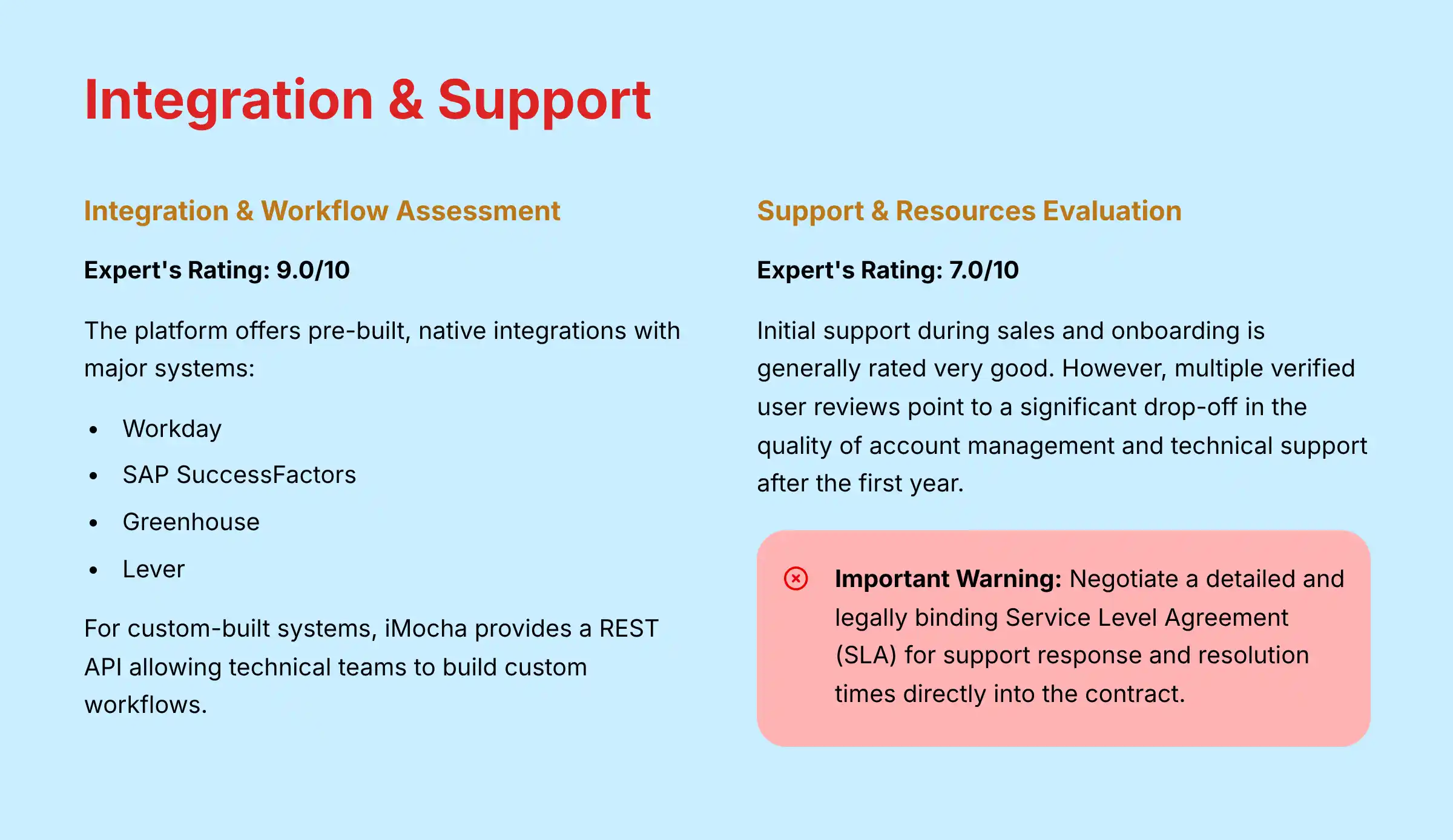 Integration & Support

Integration & Workflow Assessment

Expert's Rating: 9.0/10

The platform offers pre-built, native integrations with major systems:

- Workday
- SAP SuccessFactors
- Greenhouse
- Lever

For custom-built systems, iMocha provides a REST API allowing technical teams to build custom workflows.

Support & Resources Evaluation

Expert's Rating: 7.0/10

Initial support during sales and onboarding is generally rated very good. However, multiple verified user reviews point to a significant drop-off in the quality of account management and technical support after the first year.

Important Warning: Negotiate a detailed and legally binding Service Level Agreement (SLA) for support response and resolution times directly into the contract.